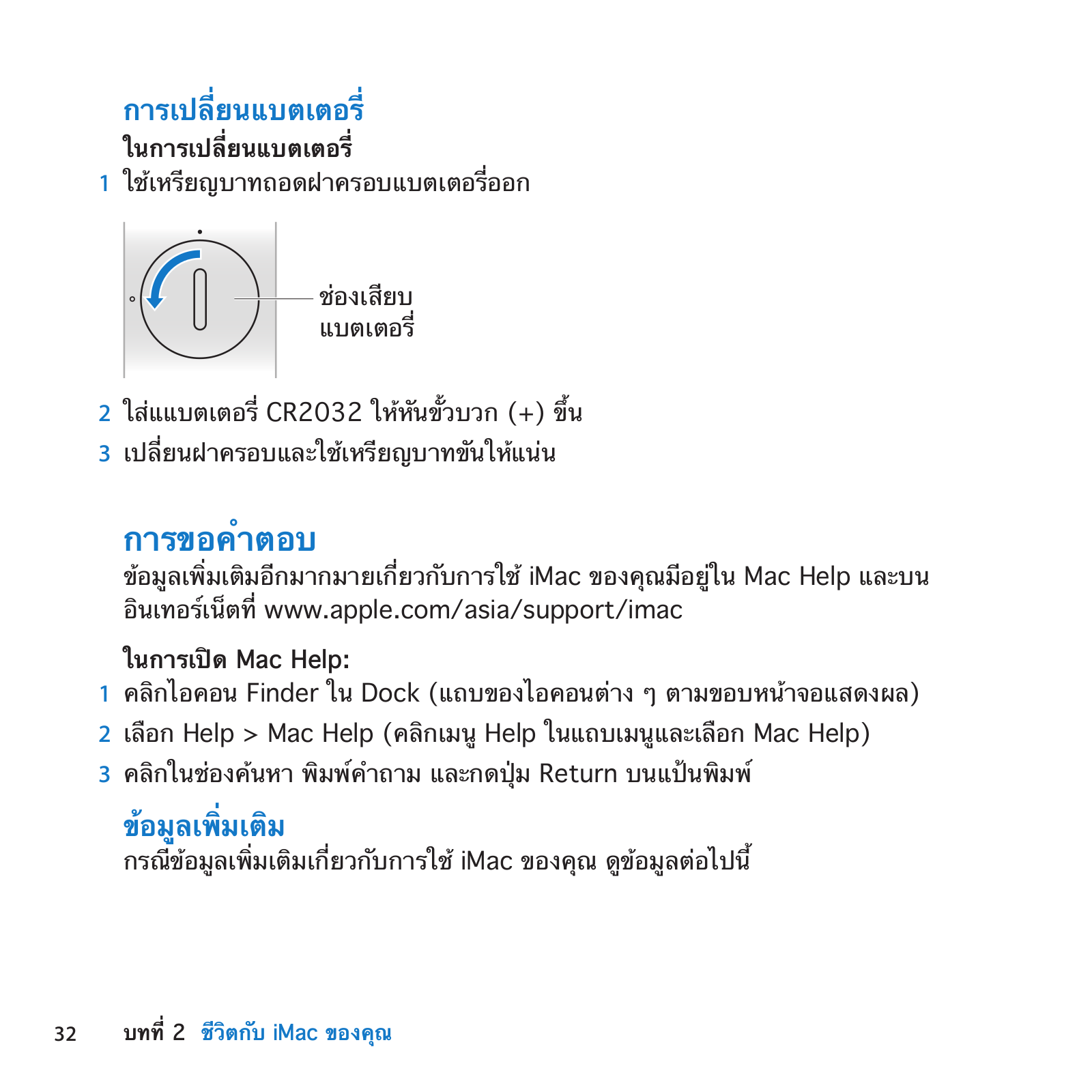 การเปลี่ยนแบตเตอรี่

ในการเปลี่ยนแบตเตอรี่

1 ใช้เหรียญบาทถอดฝาครอบแบตเตอรี่ออก

ช่องเสียบ แบตเตอรี่

2 ใส่แแบตเตอรี่ CR2032 ให้หันขั้วบวก (+) ขึ้น

3 เปลี่ยนฝาครอบและใช้เหรียญบาทขันให้แน่น

การขอคำตอบ

ข้อมูลเพิ่มเติมอีกมากมายเกี่ยวกับการใช้ iMac ของคุณมีอยู่ใน Mac Help และบนอินเทอร์เน็ตที่ www.apple.com/asia/support/imac

ในการเปิด Mac Help:

1 คลิกไอคอน Finder ใน Dock (แถบของไอคอนต่าง ๆ ตามขอบหน้าจอแสดงผล)

2 เลือก Help > Mac Help (คลิกเมนู Help ในแถบเมนูและเลือก Mac Help)

3 คลิกในช่องค้นหา พิมพ์คำถาม และกดปุ่ม Return บนแป้นพิมพ์

ข้อมูลเพิ่มเติม

กรณีข้อมูลเพิ่มเติมเกี่ยวกับการใช้ iMac ของคุณ ดูข้อมูลต่อไปนี้

32 บทที่ 2 ชีวิตกับ iMac ของคุณ